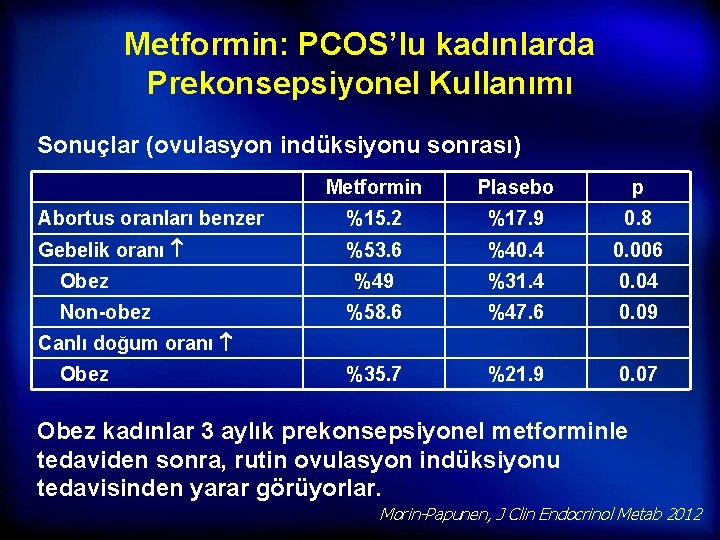 Metformin: PCOS'lu kadınlarda Prekonsepsiyonel Kullanımı

Sonuçlar (ovulasyon indüksiyonu sonrası)

| | Metformin | Plasebo | p |
|---|---|---|---|
| Abortus oranları benzer | %15.2 | %17.9 | 0.8 |
| Gebelik oranı ↑ | %53.6 | %40.4 | 0.006 |
| Obez | %49 | %31.4 | 0.04 |
| Non-obez | %58.6 | %47.6 | 0.09 |
| Canlı doğum oranı ↑ | | | |
| Obez | %35.7 | %21.9 | 0.07 |

Obez kadınlar 3 aylık prekonsepsiyonel metforminle tedaviden sonra, rutin ovulasyon indüksiyonu tedavisinden yarar görüyorlar.

Morin-Papunen, J Clin Endocrinol Metab 2012